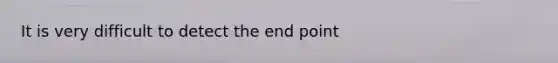 It is very difficult to detect the end point